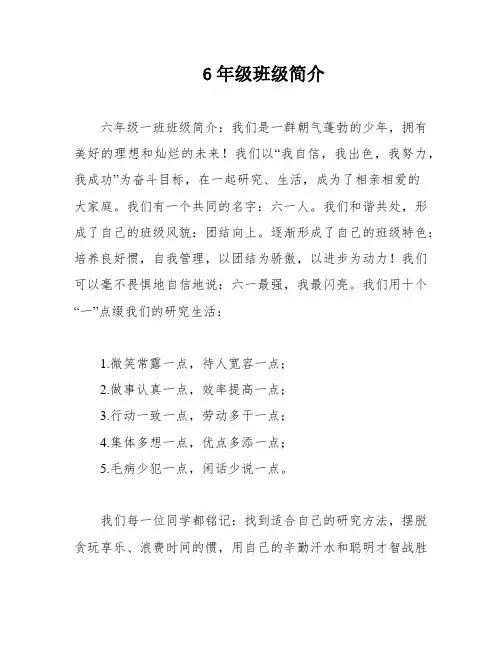 6 年级班级简介

六年级一班班级简介：我们是一群朝气蓬勃的少年，拥有美好的理想和灿烂的未来！我们以“我自信，我出色，我努力，我成功”为奋斗目标，在一起研究、生活，成为了相亲相爱的大家庭。我们有一个共同的名字：六一人。我们和谐共处，形成了自己的班级风貌：团结向上。逐渐形成了自己的班级特色：培养良好惯，自我管理，以团结为骄傲，以进步为动力！我们可以毫不畏惧地自信地说：六一最强，我最闪亮。我们用十个“一”点缀我们的研究生活：

1.微笑常露一点，待人宽容一点；
2.做事认真一点，效率提高一点；
3.行动一致一点，劳动多干一点；
4.集体多想一点，优点多添一点；
5.毛病少犯一点，闲话少说一点。

我们每一位同学都铭记：找到适合自己的研究方法，摆脱贪玩享乐、浪费时间的惯，用自己的辛勤汗水和聪明才智战胜